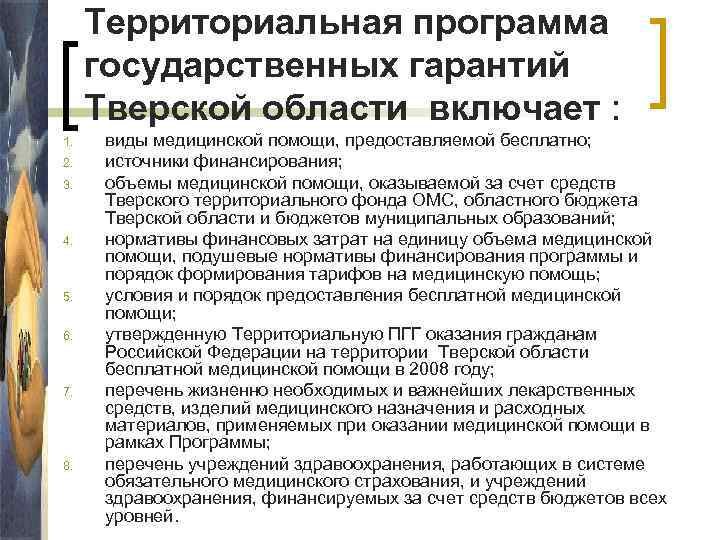 Территориальная программа государственных гарантий Тверской области включает :

1. виды медицинской помощи, предоставляемой бесплатно;
2. источники финансирования;
3. объемы медицинской помощи, оказываемой за счет средств Тверского территориального фонда ОМС, областного бюджета Тверской области и бюджетов муниципальных образований;
4. нормативы финансовых затрат на единицу объема медицинской помощи, подушевые нормативы финансирования программы и порядок формирования тарифов на медицинскую помощь;
5. условия и порядок предоставления бесплатной медицинской помощи;
6. утвержденную Территориальную ПГГ оказания гражданам Российской Федерации на территории Тверской области бесплатной медицинской помощи в 2008 году;
7. перечень жизненно необходимых и важнейших лекарственных средств, изделий медицинского назначения и расходных материалов, применяемых при оказании медицинской помощи в рамках Программы;
8. перечень учреждений здравоохранения, работающих в системе обязательного медицинского страхования, и учреждений здравоохранения, финансируемых за счет средств бюджетов всех уровней.